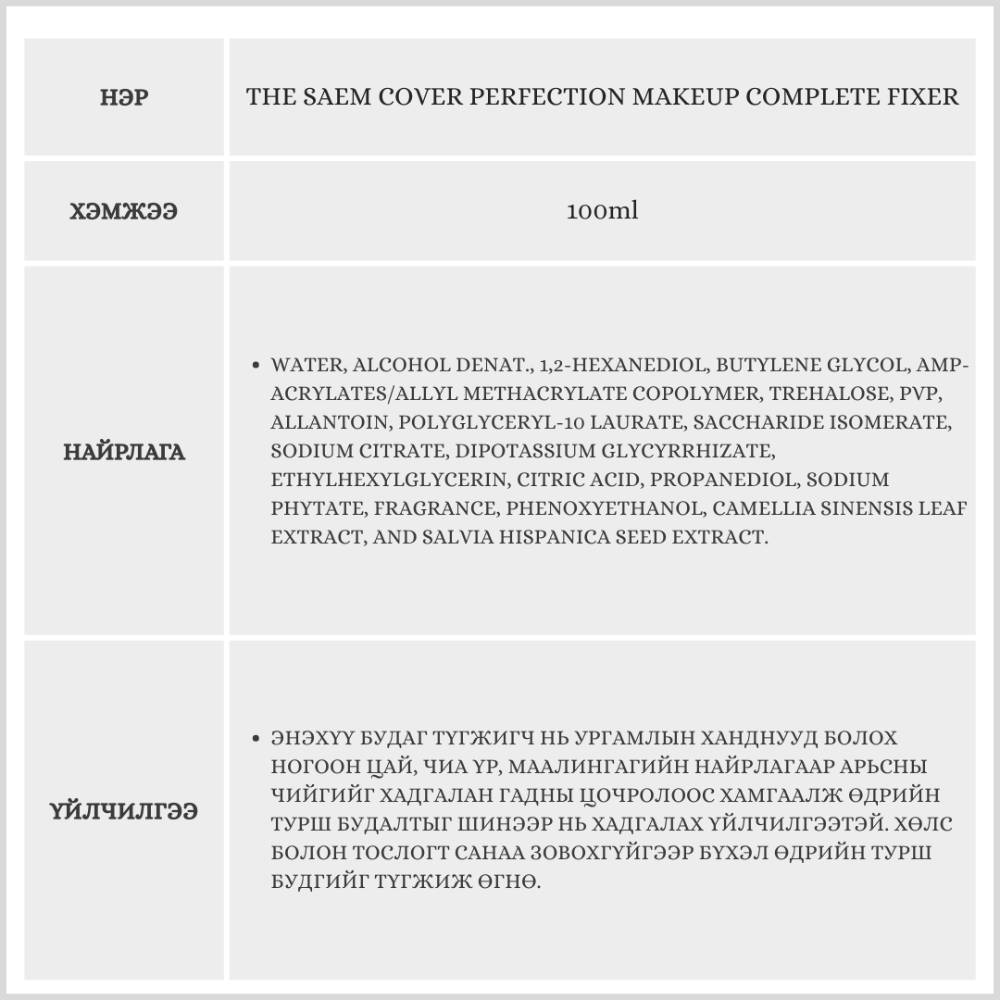 | НЭР | THE SAEM COVER PERFECTION MAKEUP COMPLETE FIXER |
|---|---|
| ХЭМЖЭЭ | 100ml |
| НАЙРЛАГА | • WATER, ALCOHOL DENAT., 1,2-HEXANEDIOL, BUTYLENE GLYCOL, AMP-ACRYLATES/ALLYL METHACRYLATE COPOLYMER, TREHALOSE, PVP, ALLANTOIN, POLYGLYCERYL-10 LAURATE, SACCHARIDE ISOMERATE, SODIUM CITRATE, DIPOTASSIUM GLYCYRRHIZATE, ETHYLHEXYLGLYCERIN, CITRIC ACID, PROPANEDIOL, SODIUM PHYTATE, FRAGRANCE, PHENOXYETHANOL, CAMELLIA SINENSIS LEAF EXTRACT, AND SALVIA HISPANICA SEED EXTRACT. |
| ҮЙЛЧИЛГЭЭ | • ЭНЭХҮҮ БУДАГ ТҮГЖИГЧ НЬ УРГАМЛЫН ХАНДНУУД БОЛОХ НОГООН ЦАЙ, ЧИА ҮР, МААЛИНГАГИЙН НАЙРЛАГААР АРЬСНЫ ЧИЙГИЙГ ХАДГАЛАН ГАДНЫ ЦОЧРОЛООС ХАМГААЛЖ ӨДРИЙН ТУРШ БУДАЛТЫГ ШИНЭЭР НЬ ХАДГАЛАХ ҮЙЛЧИЛГЭЭТЭЙ. ХӨЛС БОЛОН ТОСЛОГТ САНАА ЗОВОХГҮЙГЭЭР БҮХЭЛ ӨДРИЙН ТУРШ БУДГИЙГ ТҮГЖИЖ ӨГНӨ. |